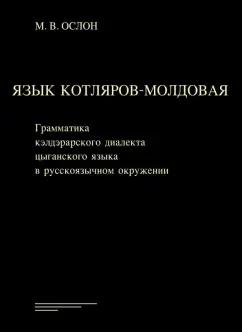 М. В. ОСЛОН

ЯЗЫК КОТЛЯРОВ-МОЛДОВАЯ

Грамматика кэлдэрарского диалекта цыганского языка в русскоязычном окружении